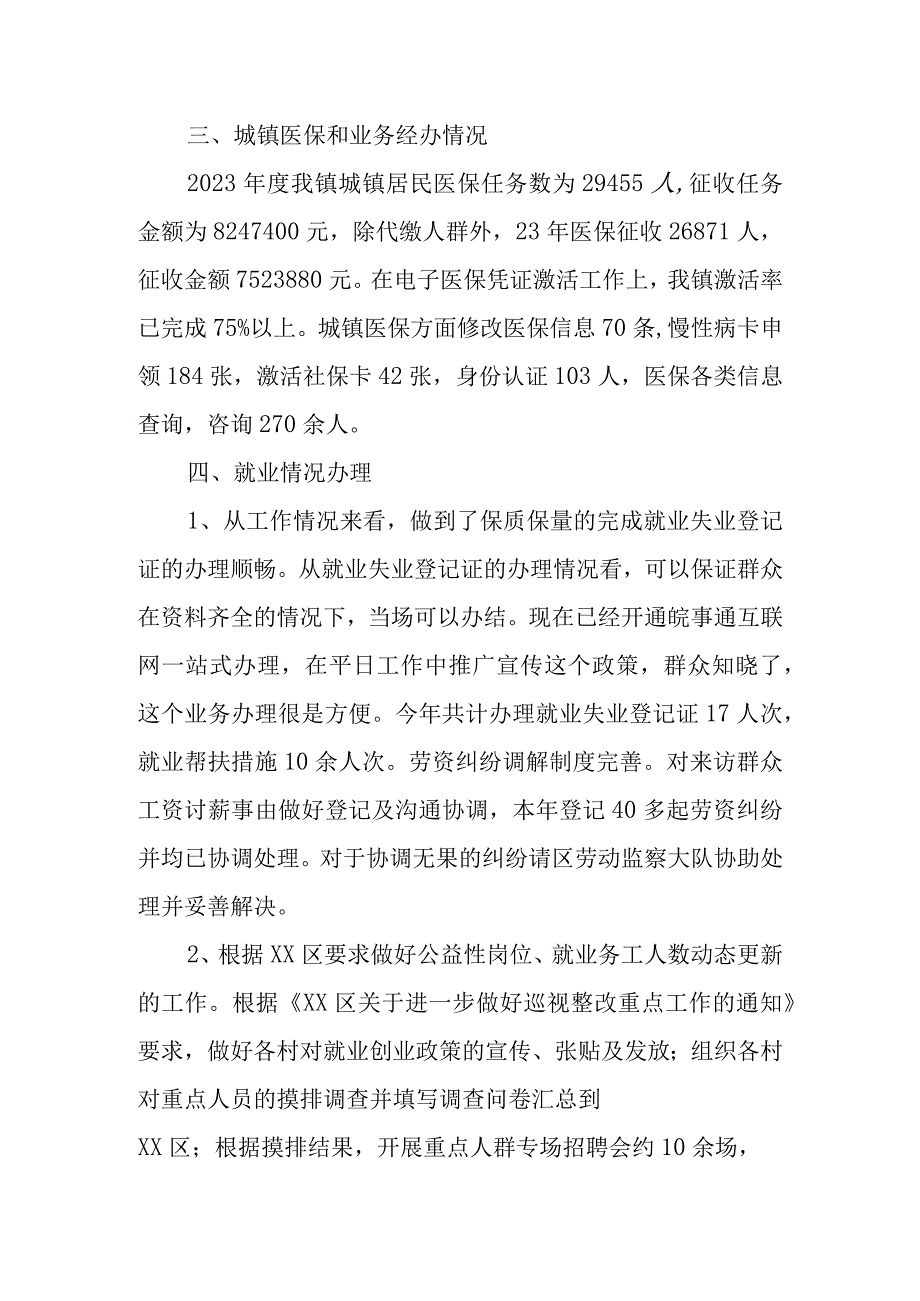 三、城镇医保和业务经办情况

2023年度我镇城镇居民医保任务数为29455人,征收任务金额为8247400元，除代缴人群外，23年医保征收26871人，征收金额7523880元。在电子医保凭证激活工作上，我镇激活率已完成75%以上。城镇医保方面修改医保信息70条,慢性病卡申领184张，激活社保卡42张，身份认证103人，医保各类信息查询，咨询270余人。

四、就业情况办理

1、从工作情况来看，做到了保质保量的完成就业失业登记证的办理顺畅。从就业失业登记证的办理情况看，可以保证群众在资料齐全的情况下，当场可以办结。现在已经开通皖事通互联网一站式办理，在平日工作中推广宣传这个政策，群众知晓了，这个业务办理很是方便。今年共计办理就业失业登记证17人次，就业帮扶措施10余人次。劳资纠纷调解制度完善。对来访群众工资讨薪事由做好登记及沟通协调，本年登记40多起劳资纠纷并均已协调处理。对于协调无果的纠纷请区劳动监察大队协助处理并妥善解决。

2、根据XX区要求做好公益性岗位、就业务工人数动态更新的工作。根据《XX区关于进一步做好巡视整改重点工作的通知》要求，做好各村对就业创业政策的宣传、张贴及发放；组织各村对重点人员的摸排调查并填写调查问卷汇总到
XX区；根据摸排结果，开展重点人群专场招聘会约10余场，